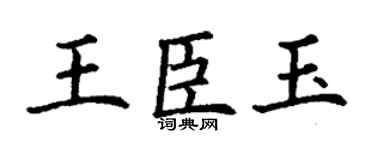 王臣玉
词典网